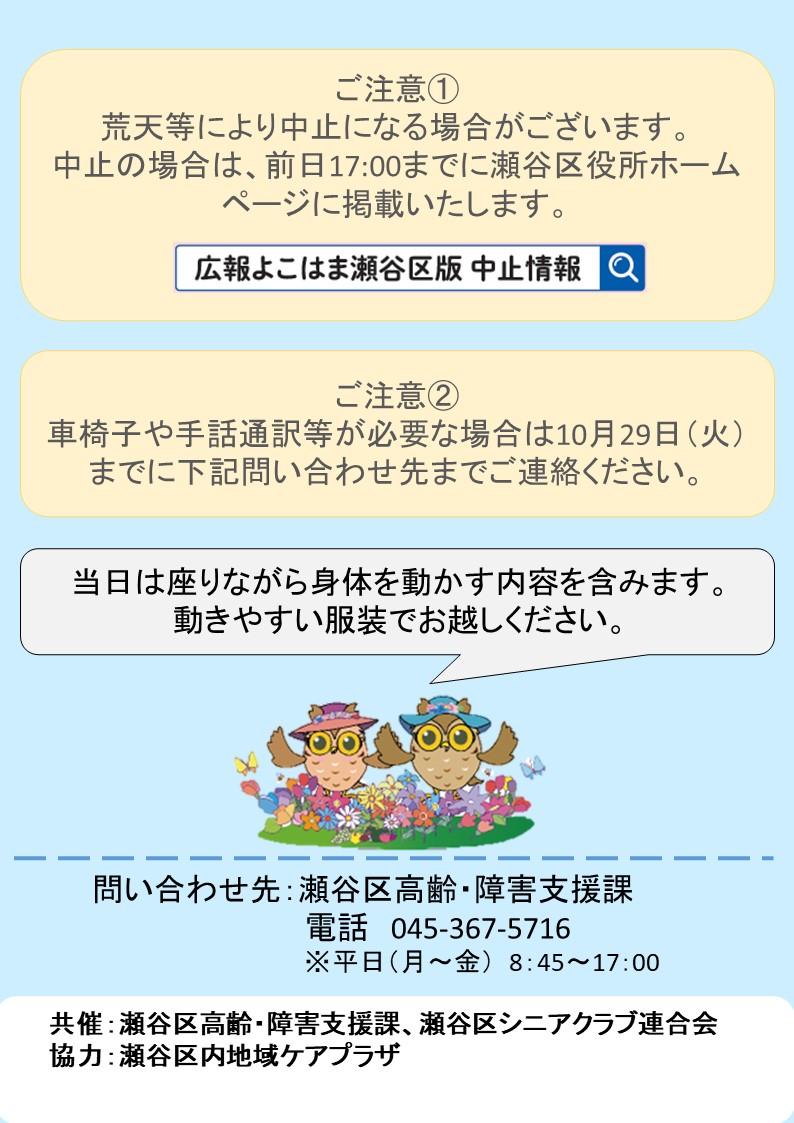 ご注意①
荒天等により中止になる場合がございます。
中止の場合は、前日17:00までに瀬谷区役所ホームページに掲載いたします。

広報よこはま瀬谷区版 中止情報

ご注意②
車椅子や手話通訳等が必要な場合は10月29日（火）までに下記問い合わせ先までご連絡ください。

当日は座りながら身体を動かす内容を含みます。
動きやすい服装でお越しください。

問い合わせ先：瀬谷区高齢・障害支援課
電話　045-367-5716
※平日（月～金） 8：45～17：00

共催：瀬谷区高齢・障害支援課、瀬谷区シニアクラブ連合会
協力：瀬谷区内地域ケアプラザ